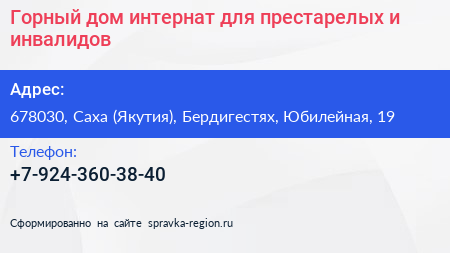 Горный дом интернат для престарелых и инвалидов

Адрес:

678030, Саха (Якутия), Бердигестях, Юбилейная, 19

Телефон:

+7-924-360-38-40

Сформированно на сайте spravka-region.ru